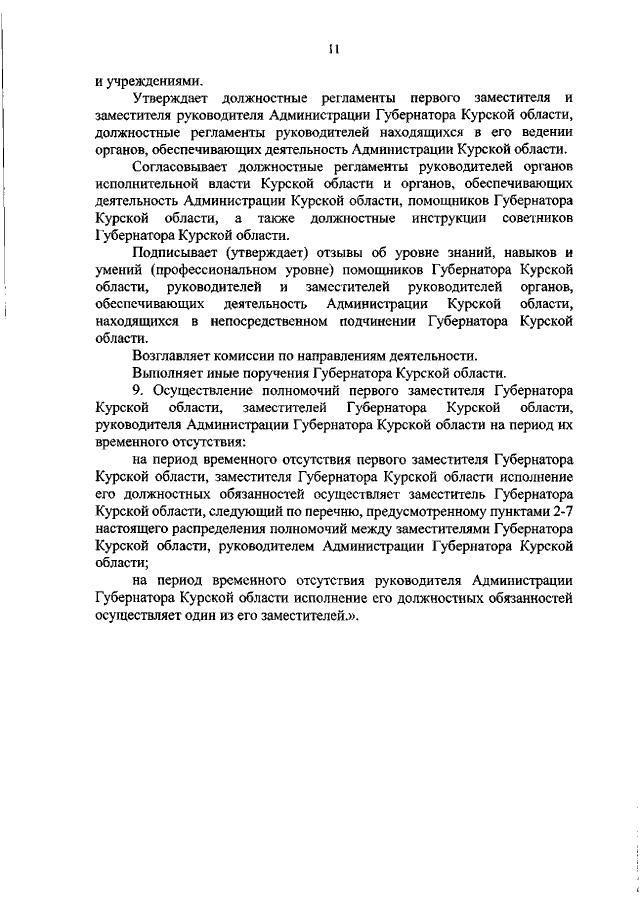 11

и учреждениями.

Утверждает должностные регламенты первого заместителя и заместителя руководителя Администрации Губернатора Курской области, должностные регламенты руководителей находящихся в его ведении органов, обеспечивающих деятельность Администрации Курской области.

Согласовывает должностные регламенты руководителей органов исполнительной власти Курской области и органов, обеспечивающих деятельность Администрации Курской области, помощников Губернатора Курской области, а также должностные инструкции советников Губернатора Курской области.

Подписывает (утверждает) отзывы об уровне знаний, навыков и умений (профессиональном уровне) помощников Губернатора Курской области, руководителей и заместителей руководителей органов, обеспечивающих деятельность Администрации Курской области, находящихся в непосредственном подчинении Губернатора Курской области.

Возглавляет комиссии по направлениям деятельности.

Выполняет иные поручения Губернатора Курской области.

9. Осуществление полномочий первого заместителя Губернатора Курской области, заместителей Губернатора Курской области, руководителя Администрации Губернатора Курской области на период их временного отсутствия:

на период временного отсутствия первого заместителя Губернатора Курской области, заместителя Губернатора Курской области исполнение его должностных обязанностей осуществляет заместитель Губернатора Курской области, следующий по перечню, предусмотренному пунктами 2-7 настоящего распределения полномочий между заместителями Губернатора Курской области, руководителем Администрации Губернатора Курской области;

на период временного отсутствия руководителя Администрации Губернатора Курской области исполнение его должностных обязанностей осуществляет один из его заместителей.».